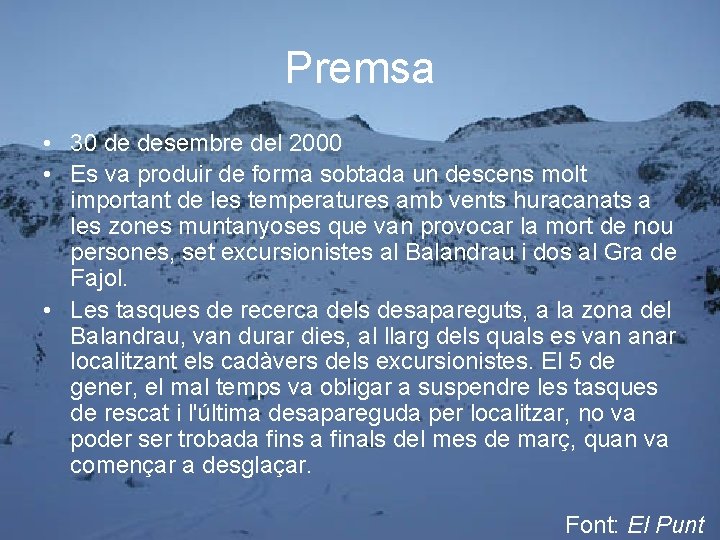 Premsa

• 30 de desembre del 2000

• Es va produir de forma sobtada un descens molt important de les temperatures amb vents huracanats a les zones muntanyoses que van provocar la mort de nou persones, set excursionistes al Balandrau i dos al Gra de Fajol.

• Les tasques de recerca dels desapareguts, a la zona del Balandrau, van durar dies, al llarg dels quals es van anar localitzant els cadàvers dels excursionistes. El 5 de gener, el mal temps va obligar a suspendre les tasques de rescat i l'última desapareguda per localitzar, no va poder ser trobada fins a finals del mes de març, quan va començar a desglaçar.

Font: El Punt